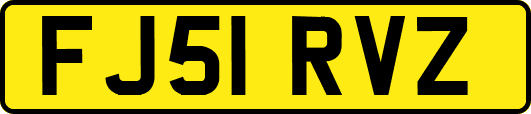 FJ51 RVZ